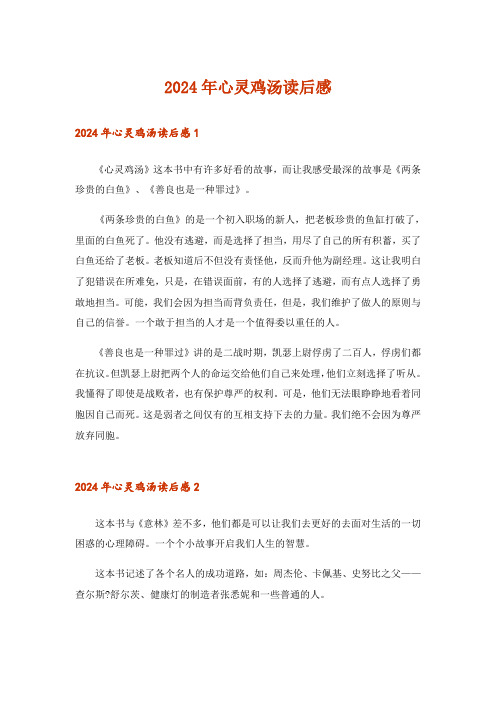 2024年心灵鸡汤读后感

2024年心灵鸡汤读后感1

《心灵鸡汤》这本书中有许多好看的故事，而让我感受最深的故事是《两条珍贵的白鱼》、《善良也是一种罪过》。

《两条珍贵的白鱼》的是一个初入职场的新人，把老板珍贵的鱼缸打破了，里面的白鱼死了。他没有逃避，而是选择了担当，用尽了自己的所有积蓄，买了白鱼还给了老板。老板知道后不但没有责怪他，反而升他为副经理。这让我明白了犯错误在所难免，只是，在错误面前，有的人选择了逃避，而有点人选择了勇敢地担当。可能，我们会因为担当而背负责任，但是，我们维护了做人的原则与自己的信誉。一个敢于担当的人才是一个值得委以重任的人。

《善良也是一种罪过》讲的是二战时期，凯瑟上尉俘虏了二百人，俘虏们都在抗议。但凯瑟上尉把两个人的命运交给他们自己来处理，他们立刻选择了听从。我懂得了即使是战败者，也有保护尊严的权利。可是，他们无法眼睁睁地看着同胞因自己而死。这是弱者之间仅有的互相支持下去的力量。我们绝不会因为尊严放弃同胞。

2024年心灵鸡汤读后感2

这本书与《意林》差不多，他们都是可以让我们去更好的去面对生活的一切困惑的心理障碍。一个个小故事开启我们人生的智慧。

这本书记述了各个名人的成功道路，如：周杰伦、卡佩基、史努比之父——查尔斯?舒尔茨、健康灯的制造者张悉妮和一些普通的人。